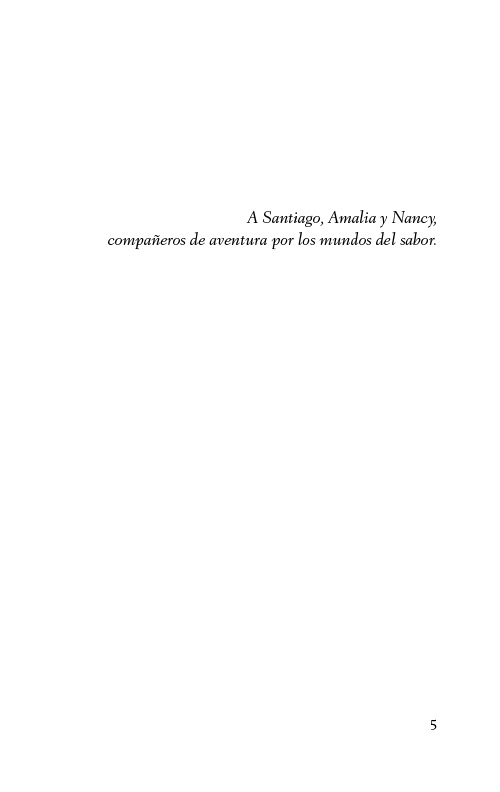 A Santiago, Amalia y Nancy,
compañeros de aventura por los mundos del sabor.

5